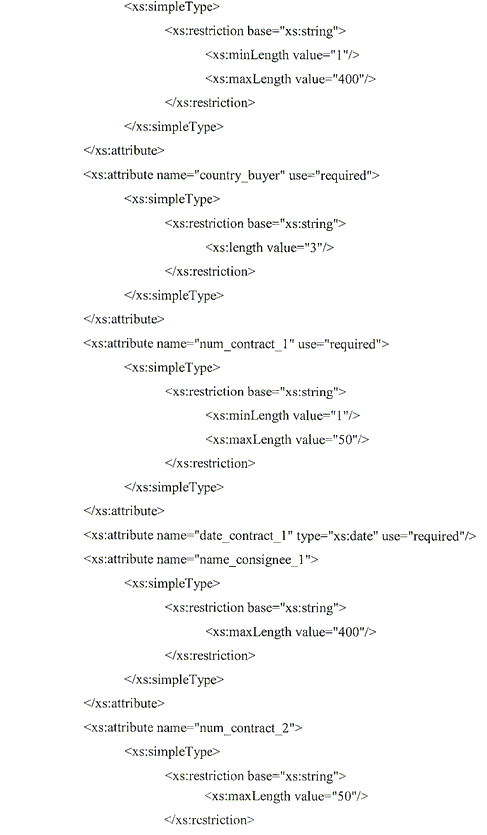 <xs:simpleType>
<xs:restriction base="xs:string">
<xs:minLength value="1"/>
<xs:maxLength value="400"/>
</xs:restriction>
</xs:simpleType>
</xs:attribute>
<xs:attribute name="country_buyer" use="required">
<xs:simpleType>
<xs:restriction base="xs:string">
<xs:length value="3"/>
</xs:restriction>
</xs:simpleType>
</xs:attribute>
<xs:attribute name="num_contract_1" use="required">
<xs:simpleType>
<xs:restriction base="xs:string">
<xs:minLength value="1"/>
<xs:maxLength value="50"/>
</xs:restriction>
</xs:simpleType>
</xs:attribute>
<xs:attribute name="date_contract_1" type="xs:date" use="required"/>
<xs:attribute name="name_consignee_1">
<xs:simpleType>
<xs:restriction base="xs:string">
<xs:maxLength value="400"/>
</xs:restriction>
</xs:simpleType>
</xs:attribute>
<xs:attribute name="num_contract_2">
<xs:simpleType>
<xs:restriction base="xs:string">
<xs:maxLength value="50"/>
</xs:restriction>